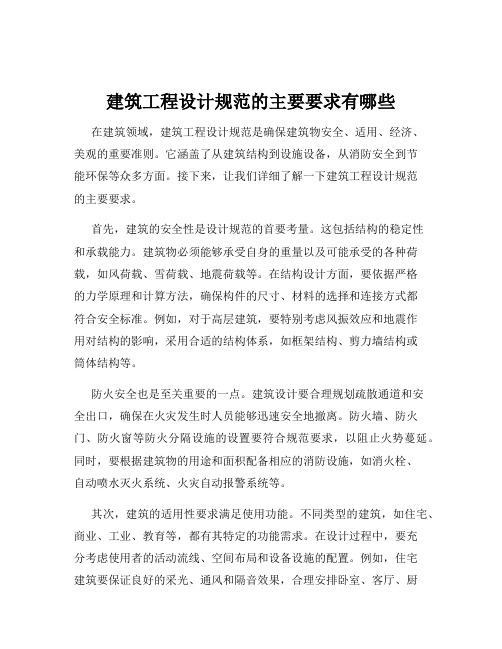 建筑工程设计规范的主要要求有哪些

在建筑领域，建筑工程设计规范是确保建筑物安全、适用、经济、美观的重要准则。它涵盖了从建筑结构到设施设备，从消防安全到节能环保等众多方面。接下来，让我们详细了解一下建筑工程设计规范的主要要求。

首先，建筑的安全性是设计规范的首要考量。这包括结构的稳定性和承载能力。建筑物必须能够承受自身的重量以及可能承受的各种荷载，如风荷载、雪荷载、地震荷载等。在结构设计方面，要依据严格的力学原理和计算方法，确保构件的尺寸、材料的选择和连接方式都符合安全标准。例如，对于高层建筑，要特别考虑风振效应和地震作用对结构的影响，采用合适的结构体系，如框架结构、剪力墙结构或筒体结构等。

防火安全也是至关重要的一点。建筑设计要合理规划疏散通道和安全出口，确保在火灾发生时人员能够迅速安全地撤离。防火墙、防火门、防火窗等防火分隔设施的设置要符合规范要求，以阻止火势蔓延。同时，要根据建筑物的用途和面积配备相应的消防设施，如消火栓、自动喷水灭火系统、火灾自动报警系统等。

其次，建筑的适用性要求满足使用功能。不同类型的建筑，如住宅、商业、工业、教育等，都有其特定的功能需求。在设计过程中，要充分考虑使用者的活动流线、空间布局和设备设施的配置。例如，住宅建筑要保证良好的采光、通风和隔音效果，合理安排卧室、客厅、厨